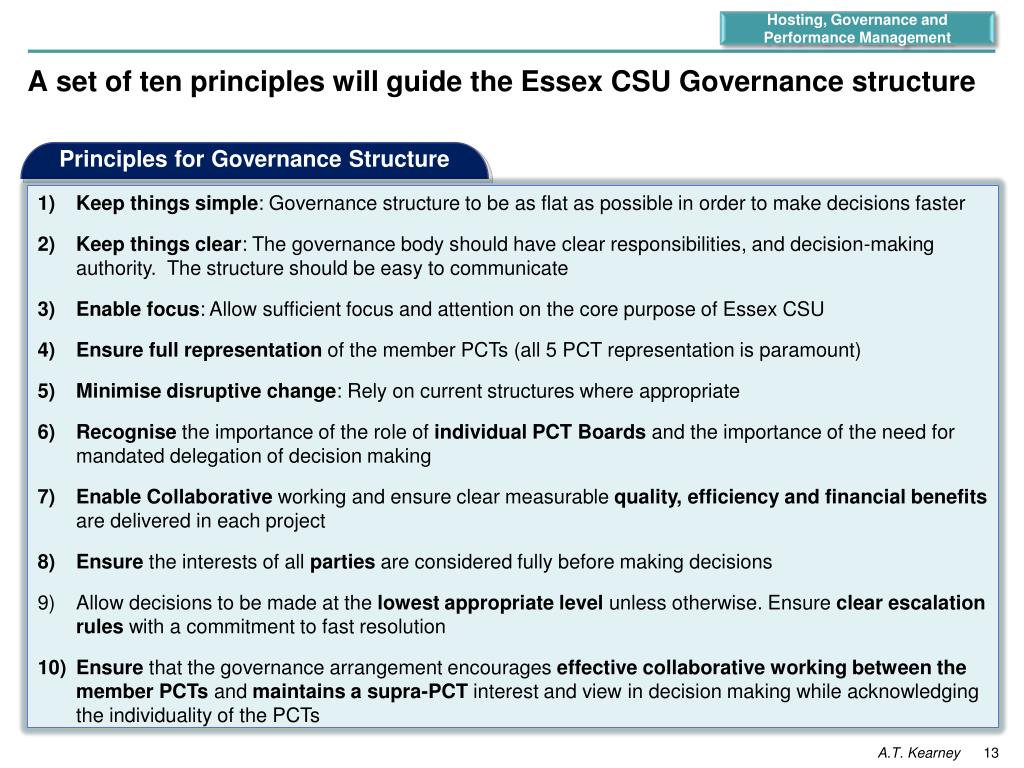 Hosting, Governance and Performance Management

A set of ten principles will guide the Essex CSU Governance structure

Principles for Governance Structure

1) Keep things simple: Governance structure to be as flat as possible in order to make decisions faster

2) Keep things clear: The governance body should have clear responsibilities, and decision-making authority. The structure should be easy to communicate

3) Enable focus: Allow sufficient focus and attention on the core purpose of Essex CSU

4) Ensure full representation of the member PCTs (all 5 PCT representation is paramount)

5) Minimise disruptive change: Rely on current structures where appropriate

6) Recognise the importance of the role of individual PCT Boards and the importance of the need for mandated delegation of decision making

7) Enable Collaborative working and ensure clear measurable quality, efficiency and financial benefits are delivered in each project

8) Ensure the interests of all parties are considered fully before making decisions

9) Allow decisions to be made at the lowest appropriate level unless otherwise. Ensure clear escalation rules with a commitment to fast resolution

10) Ensure that the governance arrangement encourages effective collaborative working between the member PCTs and maintains a supra-PCT interest and view in decision making while acknowledging the individuality of the PCTs

A.T. Kearney 13